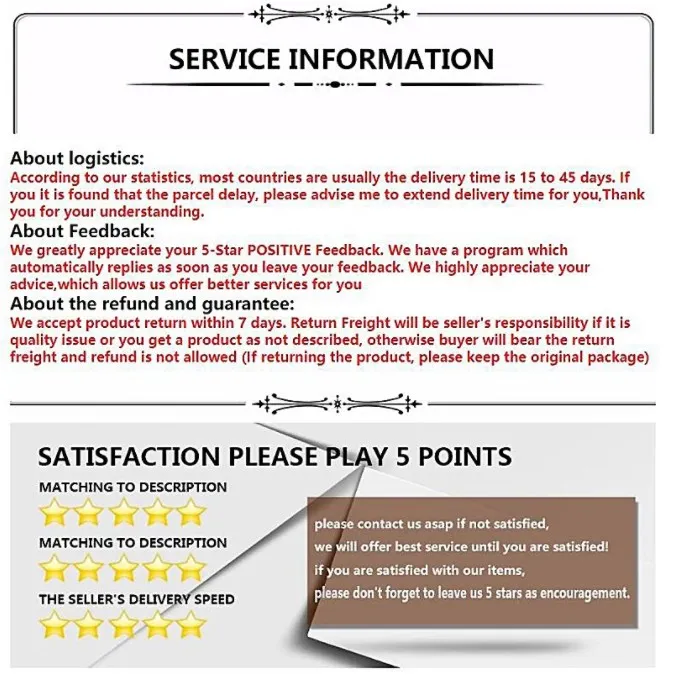 SERVICE INFORMATION

About logistics:

According to our statistics, most countries are usually the delivery time is 15 to 45 days. If you it is found that the parcel delay, please advise me to extend delivery time for you,Thank you for your understanding.

About Feedback:

We greatly appreciate your 5-Star POSITIVE Feedback. We have a program which automatically replies as soon as you leave your feedback. We highly appreciate your advice,which allows us offer better services for you

About the refund and guarantee:

We accept product return within 7 days. Return Freight will be seller's responsibility if it is quality issue or you get a product as not described, otherwise buyer will bear the return freight and refund is not allowed (If returning the product, please keep the original package)

SATISFACTION PLEASE PLAY 5 POINTS

MATCHING TO DESCRIPTION

MATCHING TO DESCRIPTION

THE SELLER'S DELIVERY SPEED

please contact us asap if not satisfied,
we will offer best service until you are satisfied!
if you are satisfied with our items,
please don't forget to leave us 5 stars as encouragement.